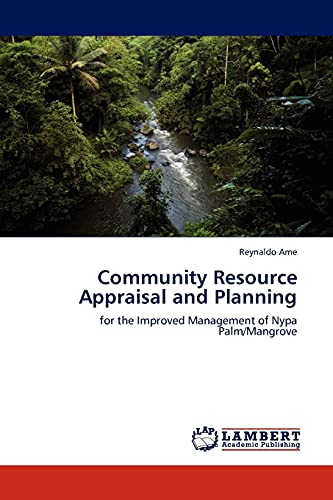 Reynaldo Ame

Community Resource Appraisal and Planning

for the Improved Management of Nypa Palm/Mangrove

LAP LAMBERT Academic Publishing